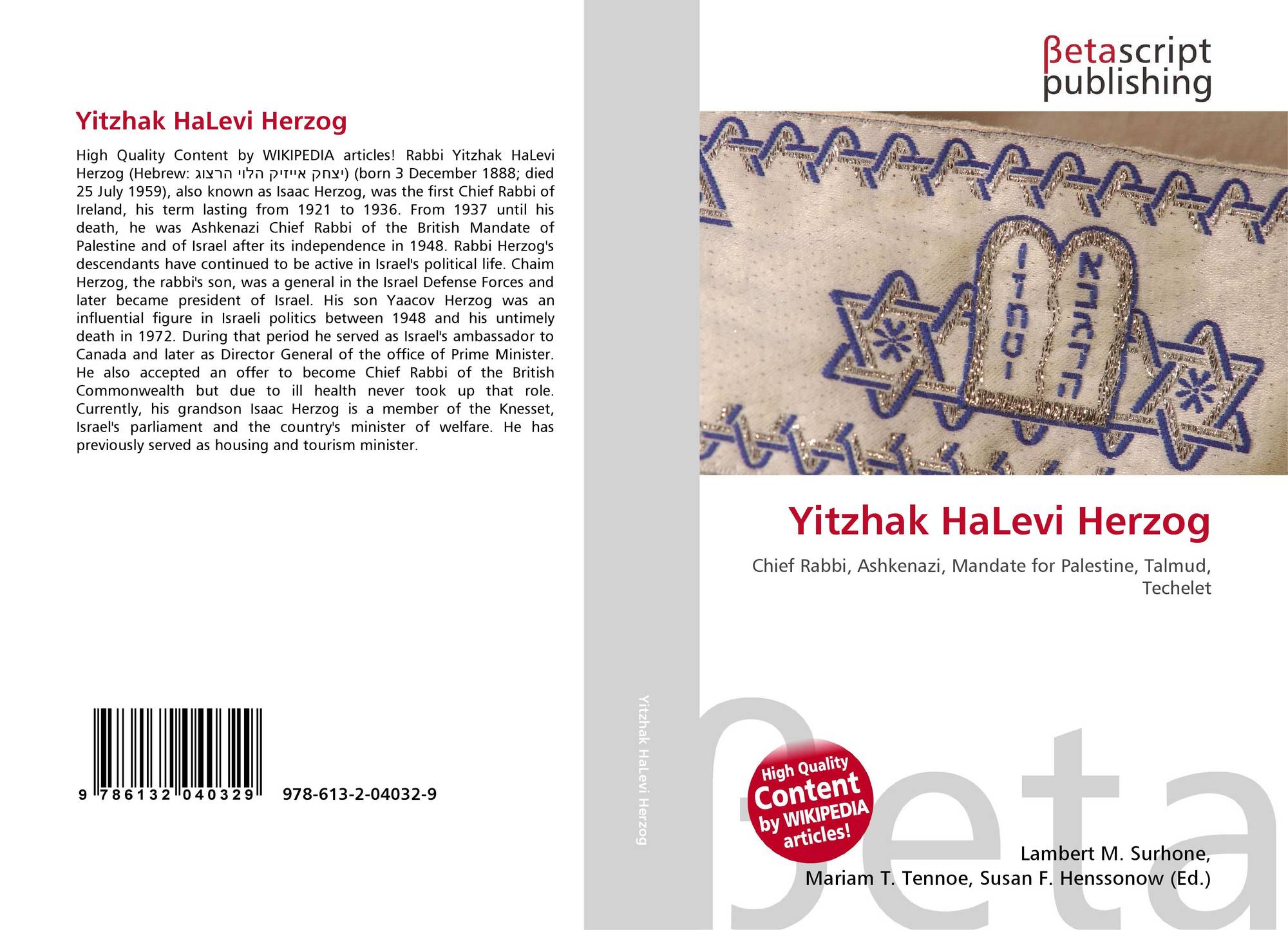 Yitzhak HaLevi Herzog

High Quality Content by WIKIPEDIA articles! Rabbi Yitzhak HaLevi Herzog (Hebrew: יצחק אייזיק הלוי הרצוג) (born 3 December 1888; died 25 July 1959), also known as Isaac Herzog, was the first Chief Rabbi of Ireland, his term lasting from 1921 to 1936. From 1937 until his death, he was Ashkenazi Chief Rabbi of the British Mandate of Palestine and of Israel after its independence in 1948. Rabbi Herzog's descendants have continued to be active in Israel's political life. Chaim Herzog, the rabbi's son, was a general in the Israel Defense Forces and later became president of Israel. His son Yaacov Herzog was an influential figure in Israeli politics between 1948 and his untimely death in 1972. During that period he served as Israel's ambassador to Canada and later as Director General of the office of Prime Minister. He also accepted an offer to become Chief Rabbi of the British Commonwealth but due to ill health never took up that role. Currently, his grandson Isaac Herzog is a member of the Knesset, Israel's parliament and the country's minister of welfare. He has previously served as housing and tourism minister.

9 786132 040329 978-613-2-04032-9

Yitzhak HaLevi Herzog

βetascript
publishing

Yitzhak HaLevi Herzog

Chief Rabbi, Ashkenazi, Mandate for Palestine, Talmud, Techelet

High Quality
Content
by WIKIPEDIA
articles!

Lambert M. Surhone,
Mariam T. Tennoe, Susan F. Henssonow (Ed.)

βeta